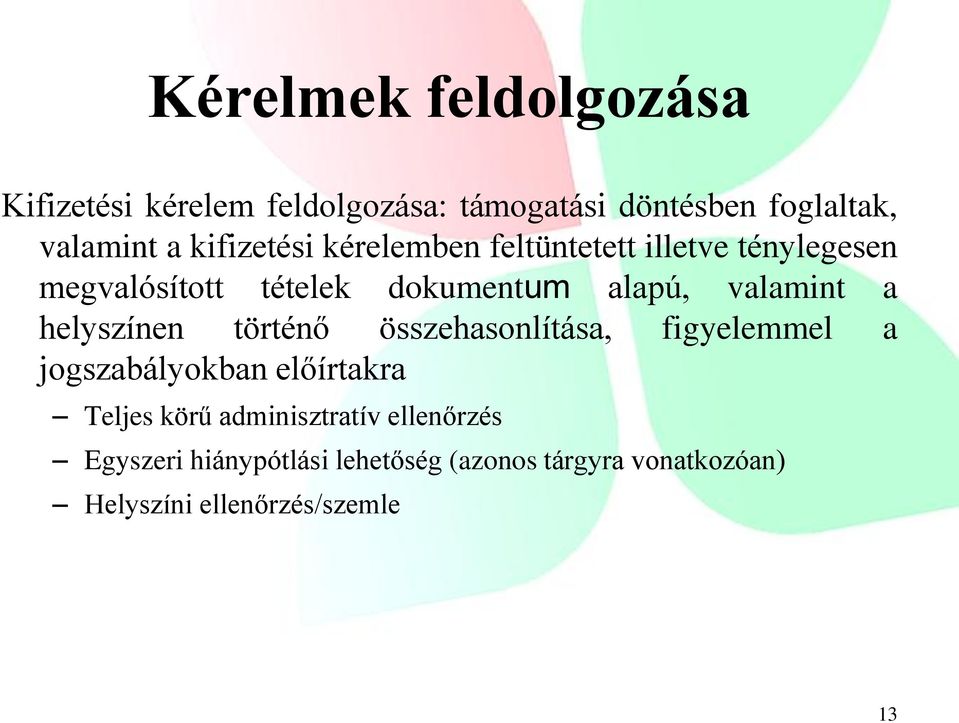 Kérelmek feldolgozása

Kifizetési kérelem feldolgozása: támogatási döntésben foglaltak, valamint a kifizetési kérelemben feltüntetett illetve ténylegesen megvalósított tételek dokumentum alapú, valamint a helyszínen történő összehasonlítása, figyelemmel a jogszabályokban előírtakra

– Teljes körű adminisztratív ellenőrzés
– Egyszeri hiánypótlási lehetőség (azonos tárgyra vonatkozóan)
– Helyszíni ellenőrzés/szemle

13